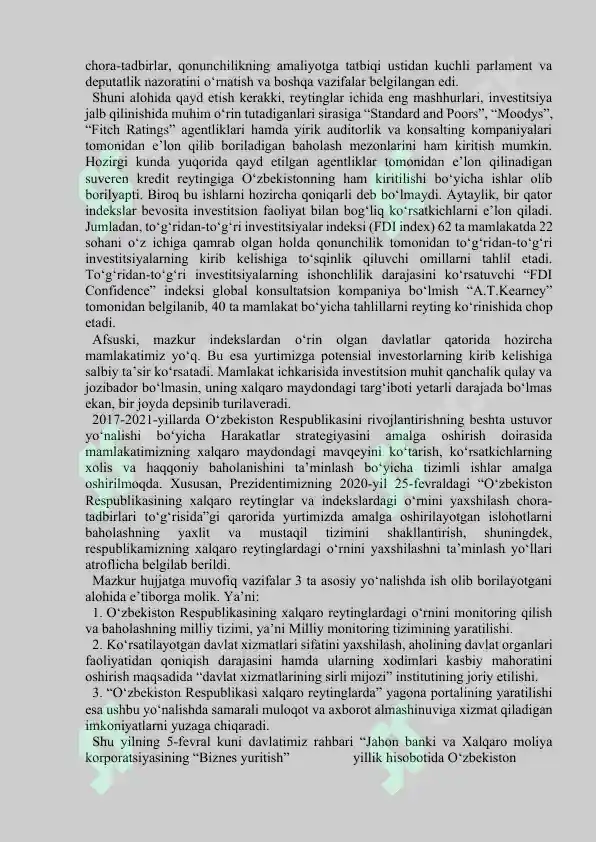 chora-tadbirlar, qonunchilikning amaliyotga tatbiqi ustidan kuchli parlament va deputatlik nazoratini o‘rnatish va boshqa vazifalar belgilangan edi.

Shuni alohida qayd etish kerakki, reytinglar ichida eng mashhurlari, investitsiya jalb qilinishida muhim o‘rin tutadiganlari sirasiga “Standard and Poors”, “Moodys”, “Fitch Ratings” agentliklari hamda yirik auditorlik va konsalting kompaniyalari tomonidan e’lon qilib boriladigan baholash mezonlarini ham kiritish mumkin. Hozirgi kunda yuqorida qayd etilgan agentliklar tomonidan e’lon qilinadigan suveren kredit reytingiga O‘zbekistonning ham kiritilishi bo‘yicha ishlar olib borilyapti. Biroq bu ishlarni hozircha qoniqarli deb bo‘lmaydi. Aytaylik, bir qator indekslar bevosita investitsion faoliyat bilan bog‘liq ko‘rsatkichlarni e’lon qiladi. Jumladan, to‘g‘ridan-to‘g‘ri investitsiyalar indeksi (FDI index) 62 ta mamlakatda 22 sohani o‘z ichiga qamrab olgan holda qonunchilik tomonidan to‘g‘ridan-to‘g‘ri investitsiyalarning kirib kelishiga to‘sqinlik qiluvchi omillarni tahlil etadi. To‘g‘ridan-to‘g‘ri investitsiyalarning ishonchlilik darajasini ko‘rsatuvchi “FDI Confidence” indeksi global konsultatsion kompaniya bo‘lmish “A.T.Kearney” tomonidan belgilanib, 40 ta mamlakat bo‘yicha tahlillarni reyting ko‘rinishida chop etadi.

Afsuski, mazkur indekslardan o‘rin olgan davlatlar qatorida hozircha mamlakatimiz yo‘q. Bu esa yurtimizga potensial investorlarning kirib kelishiga salbiy ta’sir ko‘rsatadi. Mamlakat ichkarisida investitsion muhit qanchalik qulay va jozibador bo‘lmasin, uning xalqaro maydondagi targ‘iboti yetarli darajada bo‘lmas ekan, bir joyda depsinib turilaveradi.

2017-2021-yillarda O‘zbekiston Respublikasini rivojlantirishning beshta ustuvor yo‘nalishi bo‘yicha Harakatlar strategiyasini amalga oshirish doirasida mamlakatimizning xalqaro maydondagi mavqeyini ko‘tarish, ko‘rsatkichlarning xolis va haqqoniy baholanishini ta’minlash bo‘yicha tizimli ishlar amalga oshirilmoqda. Xususan, Prezidentimizning 2020-yil 25-fevraldagi “O‘zbekiston Respublikasining xalqaro reytinglar va indekslardagi o‘rnini yaxshilash chora-tadbirlari to‘g‘risida”gi qarorida yurtimizda amalga oshirilayotgan islohotlarni baholashning yaxlit va mustaqil tizimini shakllantirish, shuningdek, respublikamizning xalqaro reytinglardagi o‘rnini yaxshilashni ta’minlash yo‘llari atroflicha belgilab berildi.

Mazkur hujjatga muvofiq vazifalar 3 ta asosiy yo‘nalishda ish olib borilayotgani alohida e’tiborga molik. Ya’ni:

1. O‘zbekiston Respublikasining xalqaro reytinglardagi o‘rnini monitoring qilish va baholashning milliy tizimi, ya’ni Milliy monitoring tizimining yaratilishi.

2. Ko‘rsatilayotgan davlat xizmatlari sifatini yaxshilash, aholining davlat organlari faoliyatidan qoniqish darajasini hamda ularning xodimlari kasbiy mahoratini oshirish maqsadida “davlat xizmatlarining sirli mijozi” institutining joriy etilishi.

3. “O‘zbekiston Respublikasi xalqaro reytinglarda” yagona portalining yaratilishi esa ushbu yo‘nalishda samarali muloqot va axborot almashinuviga xizmat qiladigan imkoniyatlarni yuzaga chiqaradi.

Shu yilning 5-fevral kuni davlatimiz rahbari “Jahon banki va Xalqaro moliya korporatsiyasining “Biznes yuritish” yillik hisobotida O‘zbekiston